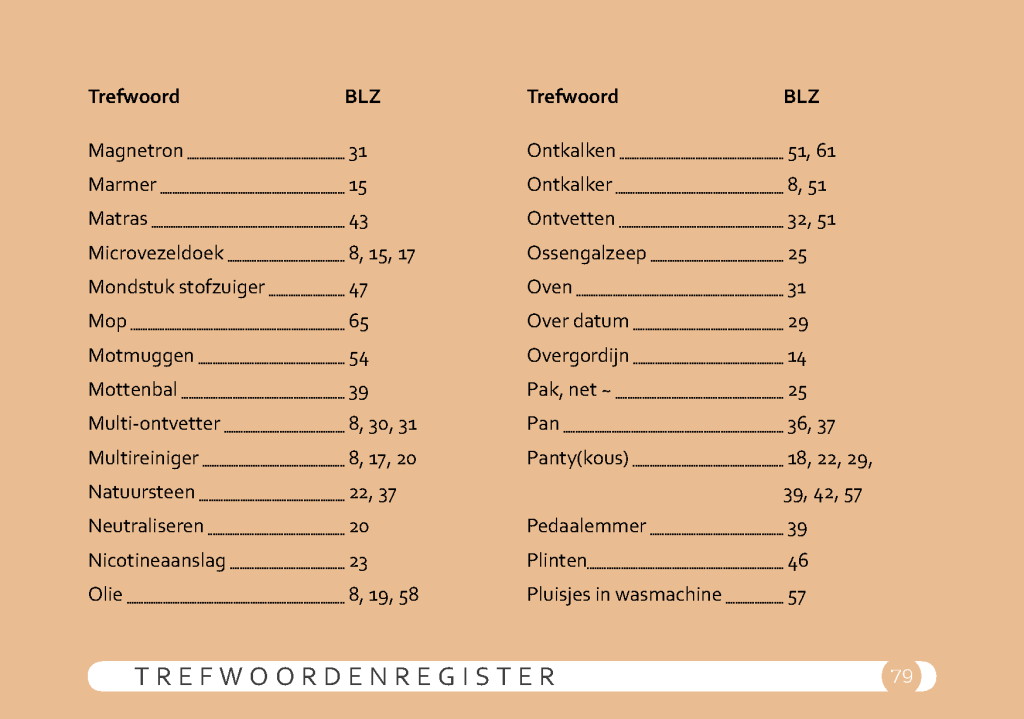 | Trefwoord | BLZ |
|---|---|
| Magnetron | 31 |
| Marmer | 15 |
| Matras | 43 |
| Microvezeldoek | 8, 15, 17 |
| Mondstuk stofzuiger | 47 |
| Mop | 65 |
| Motmuggen | 54 |
| Mottenbal | 39 |
| Multi-ontvetter | 8, 30, 31 |
| Multireiniger | 8, 17, 20 |
| Natuursteen | 22, 37 |
| Neutraliseren | 20 |
| Nicotineaanslag | 23 |
| Olie | 8, 19, 58 |

| Trefwoord | BLZ |
|---|---|
| Ontkalken | 51, 61 |
| Ontkalker | 8, 51 |
| Ontvetten | 32, 51 |
| Ossengalzeep | 25 |
| Oven | 31 |
| Over datum | 29 |
| Overgordijn | 14 |
| Pak, net ~ | 25 |
| Pan | 36, 37 |
| Panty(kous) | 18, 22, 29, 39, 42, 57 |
| Pedaalemmer | 39 |
| Plinten | 46 |
| Pluisjes in wasmachine | 57 |

TREFWOORDENREGISTER 79